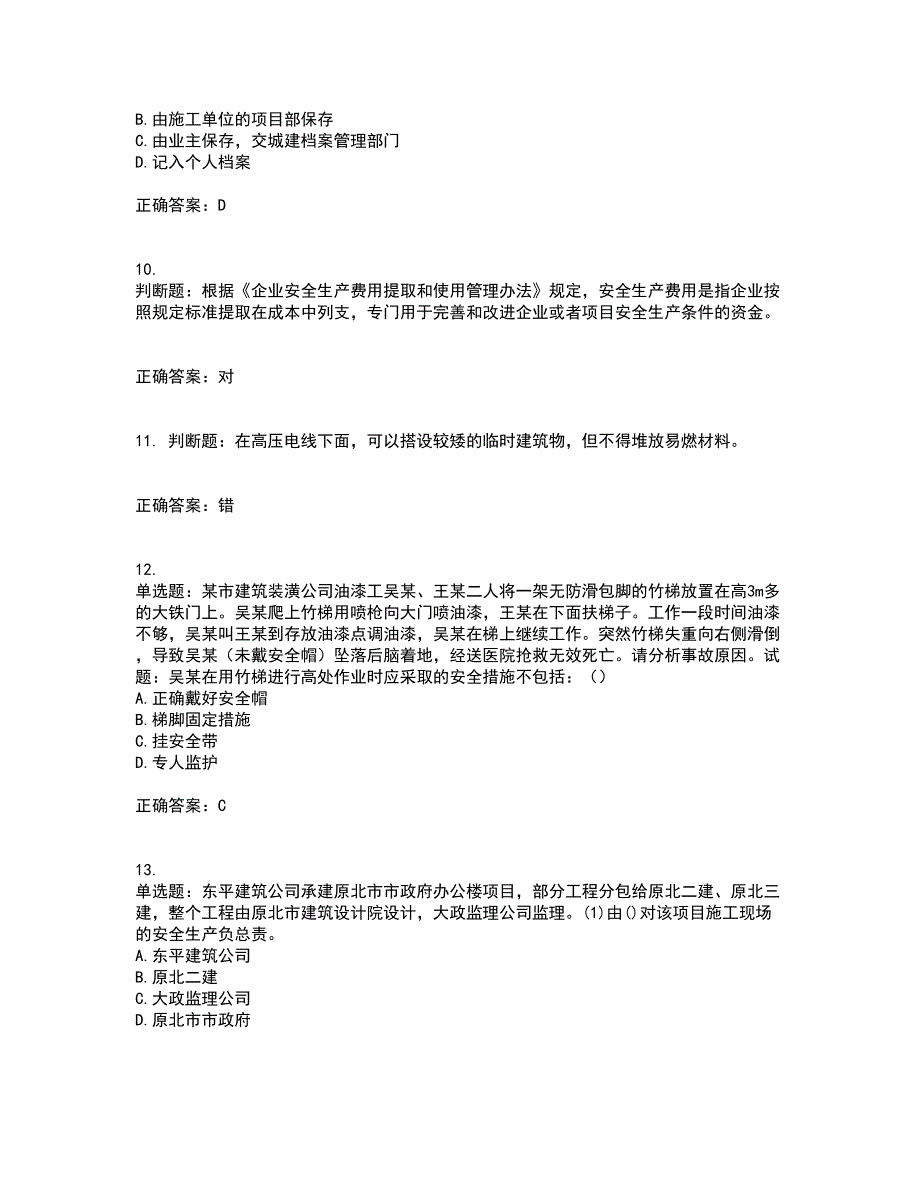 B. 由施工单位的项目部保存
C. 由业主保存，交城建档案管理部门
D. 记入个人档案

正确答案：D

10.
判断题：根据《企业安全生产费用提取和使用管理办法》规定，安全生产费用是指企业按照规定标准提取在成本中列支，专门用于完善和改进企业或者项目安全生产条件的资金。

正确答案：对

11. 判断题：在高压电线下面，可以搭设较矮的临时建筑物，但不得堆放易燃材料。

正确答案：错

12.
单选题：某市建筑装潢公司油漆工吴某、王某二人将一架无防滑包脚的竹梯放置在高3m多的大铁门上。吴某爬上竹梯用喷枪向大门喷油漆，王某在下面扶梯子。工作一段时间油漆不够，吴某叫王某到存放油漆点调油漆，吴某在梯上继续工作。突然竹梯失重向右侧滑倒，导致吴某（未戴安全帽）坠落后脑着地，经送医院抢救无效死亡。请分析事故原因。试题：吴某在用竹梯进行高处作业时应采取的安全措施不包括：（）
A. 正确戴好安全帽
B. 梯脚固定措施
C. 挂安全带
D. 专人监护

正确答案：C

13.
单选题：东平建筑公司承建原北市市政府办公楼项目，部分工程分包给原北二建、原北三建，整个工程由原北市建筑设计院设计，大政监理公司监理。(1)由()对该项目施工现场的安全生产负总责。
A. 东平建筑公司
B. 原北二建
C. 大政监理公司
D. 原北市市政府